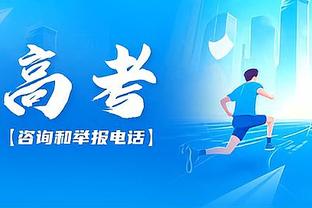 高考

【咨询和举报电话】